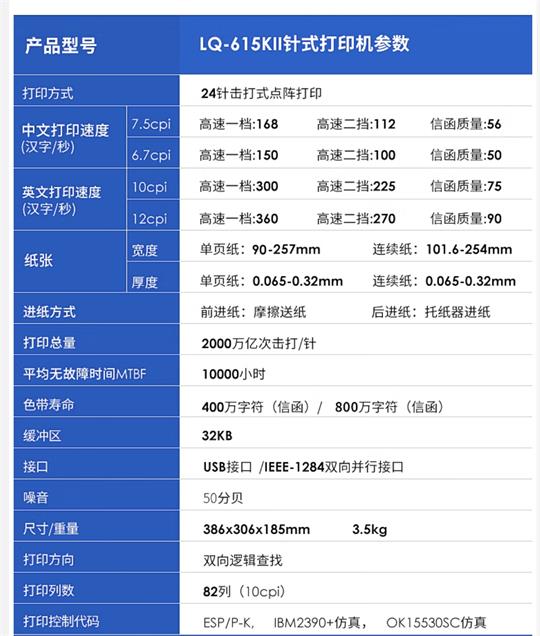 | 产品型号 | | LQ-615KII针式打印机参数 |
|---|---|---|
| 打印方式 | | 24针击打式点阵打印 |
| 中文打印速度 (汉字/秒) | 7.5cpi | 高速一档:168 高速二挡:112 信函质量:56 |
| | 6.7cpi | 高速一档:150 高速二挡:100 信函质量:50 |
| 英文打印速度 (汉字/秒) | 10cpi | 高速一档:300 高速二挡:225 信函质量:75 |
| | 12cpi | 高速一档:360 高速二挡:270 信函质量:90 |
| 纸张 | 宽度 | 单页纸：90-257mm 连续纸：101.6-254mm |
| | 厚度 | 单页纸：0.065-0.32mm 连续纸：0.065-0.32mm |
| 进纸方式 | | 前进纸：摩擦送纸 后进纸：托纸器进纸 |
| 打印总量 | | 2000万亿次击打/针 |
| 平均无故障时间MTBF | | 10000小时 |
| 色带寿命 | | 400万字符（信函）/ 800万字符（信函） |
| 缓冲区 | | 32KB |
| 接口 | | USB接口 /IEEE-1284双向并行接口 |
| 噪音 | | 50分贝 |
| 尺寸/重量 | | 386x306x185mm 3.5kg |
| 打印方向 | | 双向逻辑查找 |
| 打印列数 | | 82列（10cpi） |
| 打印控制代码 | | ESP/P-K, IBM2390+仿真, OK15530SC仿真 |